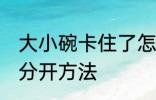 大小碗卡住了怎
分开方法